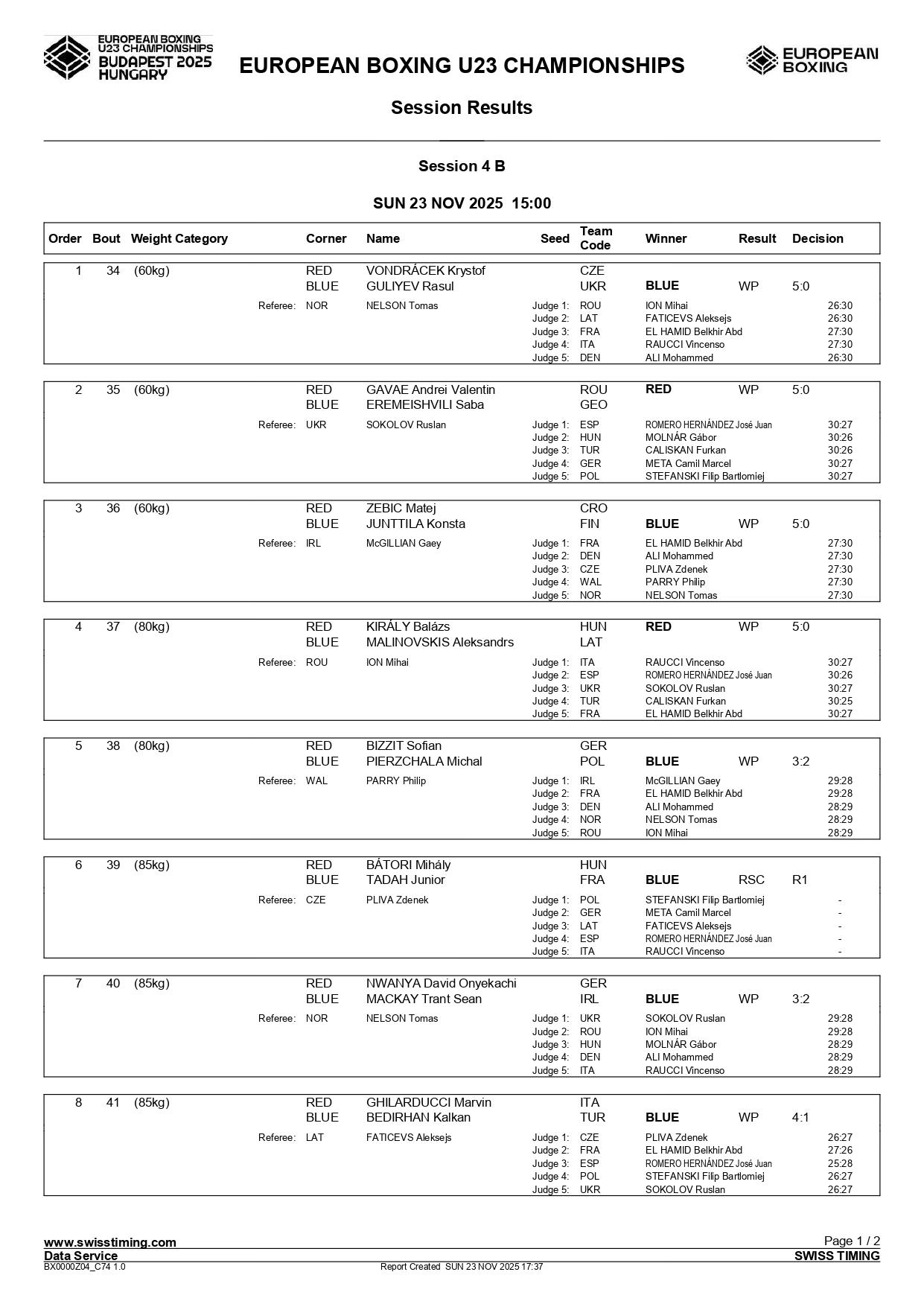 EUROPEAN BOXING U23 CHAMPIONSHIPS BUDAPEST 2025 HUNGARY

EUROPEAN BOXING U23 CHAMPIONSHIPS

EUROPEAN BOXING

Session Results

Session 4 B

SUN 23 NOV 2025 15:00

| Order | Bout | Weight Category | Corner | Name | Seed | Team Code | Winner | Result | Decision |
|---|---|---|---|---|---|---|---|---|---|
| 1 | 34 | (60kg) | RED | VONDRÁCEK Krystof | | CZE | | | |
| | | | BLUE | GULIYEV Rasul | | UKR | BLUE | WP | 5:0 |
| | | Referee: | NOR | NELSON Tomas | Judge 1: | ROU | ION Mihai | | 26:30 |
| | | | | | Judge 2: | LAT | FATICEVS Aleksejs | | 26:30 |
| | | | | | Judge 3: | FRA | EL HAMID Belkhir Abd | | 27:30 |
| | | | | | Judge 4: | ITA | RAUCCI Vincenso | | 27:30 |
| | | | | | Judge 5: | DEN | ALI Mohammed | | 26:30 |
| 2 | 35 | (60kg) | RED | GAVAE Andrei Valentin | | ROU | RED | WP | 5:0 |
| | | | BLUE | EREMEISHVILI Saba | | GEO | | | |
| | | Referee: | UKR | SOKOLOV Ruslan | Judge 1: | ESP | ROMERO HERNÁNDEZ José Juan | | 30:27 |
| | | | | | Judge 2: | HUN | MOLNÁR Gábor | | 30:26 |
| | | | | | Judge 3: | TUR | CALISKAN Furkan | | 30:26 |
| | | | | | Judge 4: | GER | META Camil Marcel | | 30:27 |
| | | | | | Judge 5: | POL | STEFANSKI Filip Bartlomiej | | 30:27 |
| 3 | 36 | (60kg) | RED | ZEBIC Matej | | CRO | | | |
| | | | BLUE | JUNTTILA Konsta | | FIN | BLUE | WP | 5:0 |
| | | Referee: | IRL | McGILLIAN Gaey | Judge 1: | FRA | EL HAMID Belkhir Abd | | 27:30 |
| | | | | | Judge 2: | DEN | ALI Mohammed | | 27:30 |
| | | | | | Judge 3: | CZE | PLIVA Zdenek | | 27:30 |
| | | | | | Judge 4: | WAL | PARRY Philip | | 27:30 |
| | | | | | Judge 5: | NOR | NELSON Tomas | | 27:30 |
| 4 | 37 | (80kg) | RED | KIRÁLY Balázs | | HUN | RED | WP | 5:0 |
| | | | BLUE | MALINOVSKIS Aleksandrs | | LAT | | | |
| | | Referee: | ROU | ION Mihai | Judge 1: | ITA | RAUCCI Vincenso | | 30:27 |
| | | | | | Judge 2: | ESP | ROMERO HERNÁNDEZ José Juan | | 30:26 |
| | | | | | Judge 3: | UKR | SOKOLOV Ruslan | | 30:27 |
| | | | | | Judge 4: | TUR | CALISKAN Furkan | | 30:25 |
| | | | | | Judge 5: | FRA | EL HAMID Belkhir Abd | | 30:27 |
| 5 | 38 | (80kg) | RED | BIZZIT Sofian | | GER | | | |
| | | | BLUE | PIERZCHALA Michal | | POL | BLUE | WP | 3:2 |
| | | Referee: | WAL | PARRY Philip | Judge 1: | IRL | McGILLIAN Gaey | | 29:28 |
| | | | | | Judge 2: | FRA | EL HAMID Belkhir Abd | | 29:28 |
| | | | | | Judge 3: | DEN | ALI Mohammed | | 28:29 |
| | | | | | Judge 4: | NOR | NELSON Tomas | | 28:29 |
| | | | | | Judge 5: | ROU | ION Mihai | | 28:29 |
| 6 | 39 | (85kg) | RED | BÁTORI Mihály | | HUN | | | |
| | | | BLUE | TADAH Junior | | FRA | BLUE | RSC | R1 |
| | | Referee: | CZE | PLIVA Zdenek | Judge 1: | POL | STEFANSKI Filip Bartlomiej | | - |
| | | | | | Judge 2: | GER | META Camil Marcel | | - |
| | | | | | Judge 3: | LAT | FATICEVS Aleksejs | | - |
| | | | | | Judge 4: | ESP | ROMERO HERNÁNDEZ José Juan | | - |
| | | | | | Judge 5: | ITA | RAUCCI Vincenso | | - |
| 7 | 40 | (85kg) | RED | NWANYA David Onyekachi | | GER | | | |
| | | | BLUE | MACKAY Trant Sean | | IRL | BLUE | WP | 3:2 |
| | | Referee: | NOR | NELSON Tomas | Judge 1: | UKR | SOKOLOV Ruslan | | 29:28 |
| | | | | | Judge 2: | ROU | ION Mihai | | 29:28 |
| | | | | | Judge 3: | HUN | MOLNÁR Gábor | | 28:29 |
| | | | | | Judge 4: | DEN | ALI Mohammed | | 28:29 |
| | | | | | Judge 5: | ITA | RAUCCI Vincenso | | 28:29 |
| 8 | 41 | (85kg) | RED | GHILARDUCCI Marvin | | ITA | | | |
| | | | BLUE | BEDIRHAN Kalkan | | TUR | BLUE | WP | 4:1 |
| | | Referee: | LAT | FATICEVS Aleksejs | Judge 1: | CZE | PLIVA Zdenek | | 26:27 |
| | | | | | Judge 2: | FRA | EL HAMID Belkhir Abd | | 27:26 |
| | | | | | Judge 3: | ESP | ROMERO HERNÁNDEZ José Juan | | 25:28 |
| | | | | | Judge 4: | POL | STEFANSKI Filip Bartlomiej | | 26:27 |
| | | | | | Judge 5: | UKR | SOKOLOV Ruslan | | 26:27 |

www.swisstiming.com
Page 1 / 2
Data Service
SWISS TIMING
BX0000Z04_C74 1.0
Report Created SUN 23 NOV 2025 17:37